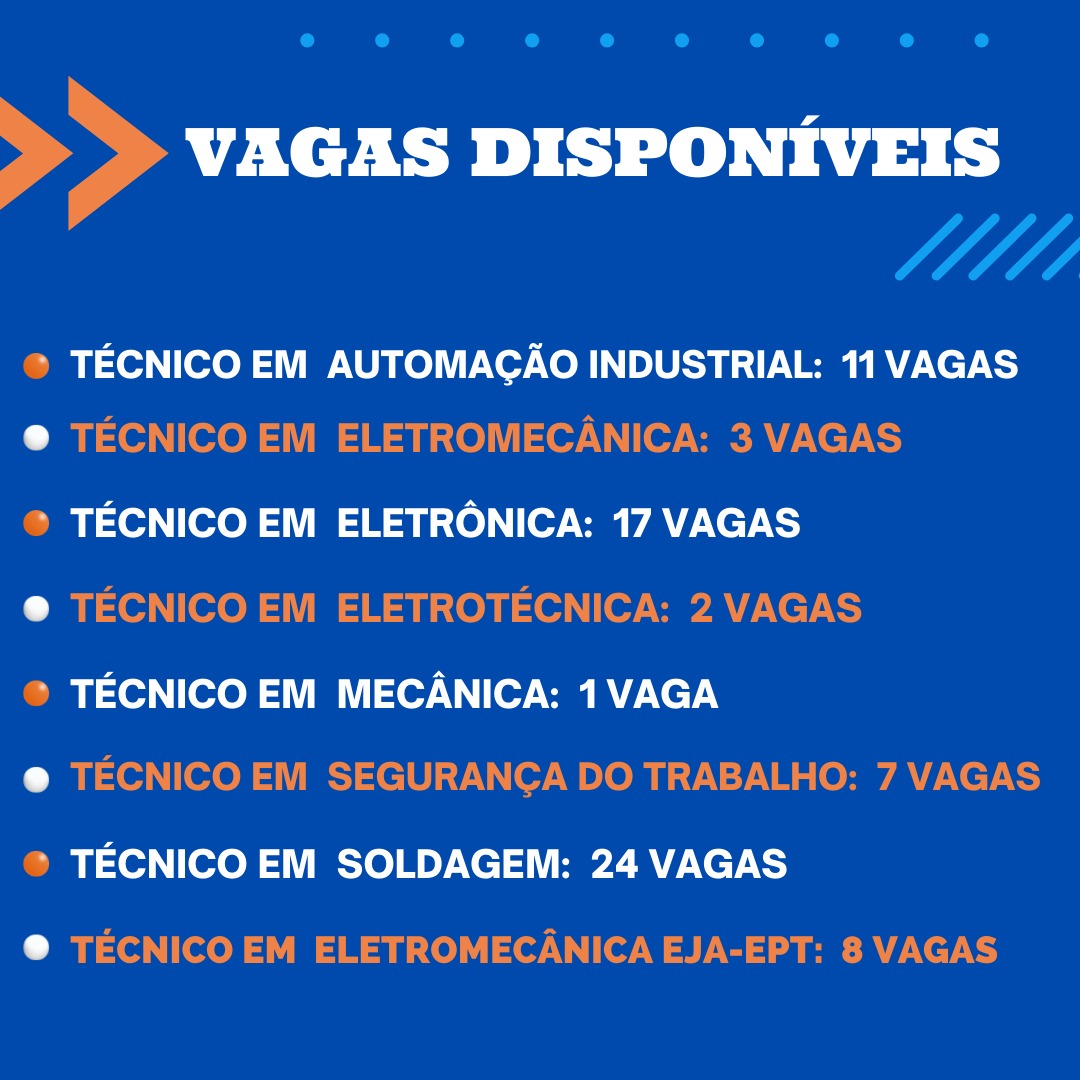 VAGAS DISPONÍVEIS

• TÉCNICO EM AUTOMAÇÃO INDUSTRIAL: 11 VAGAS
• TÉCNICO EM ELETROMECÂNICA: 3 VAGAS
• TÉCNICO EM ELETRÔNICA: 17 VAGAS
• TÉCNICO EM ELETROTÉCNICA: 2 VAGAS
• TÉCNICO EM MECÂNICA: 1 VAGA
• TÉCNICO EM SEGURANÇA DO TRABALHO: 7 VAGAS
• TÉCNICO EM SOLDAGEM: 24 VAGAS
• TÉCNICO EM ELETROMECÂNICA EJA-EPT: 8 VAGAS